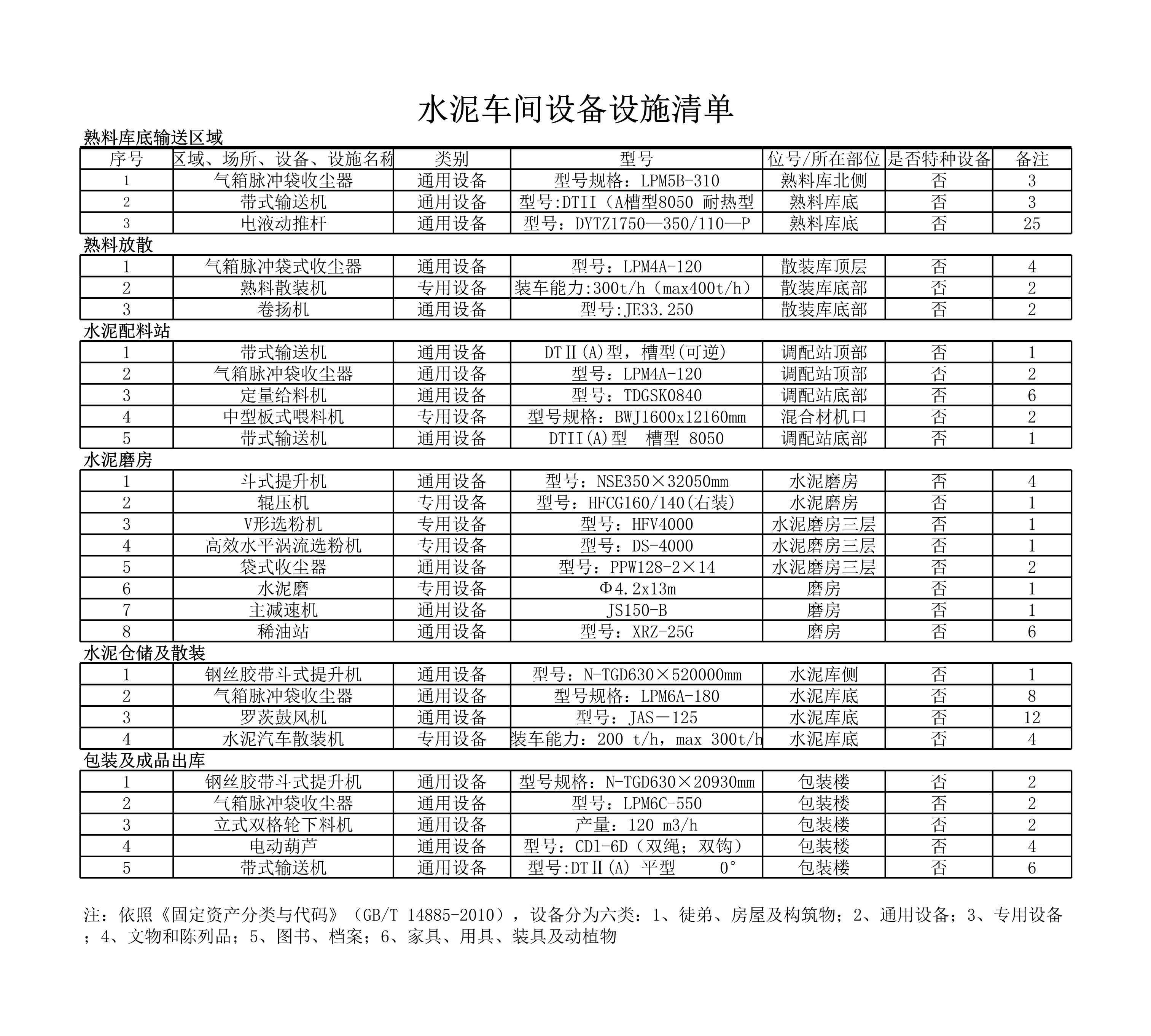 水泥车间设备设施清单

熟料库底输送区域

| 序号 | 区域、场所、设备、设施名称 | 类别 | 型号 | 位号/所在部位 | 是否特种设备 | 备注 |
|---|---|---|---|---|---|---|
| 1 | 气箱脉冲袋收尘器 | 通用设备 | 型号规格：LPM5B-310 | 熟料库北侧 | 否 | 3 |
| 2 | 带式输送机 | 通用设备 | 型号:DTII（A槽型8050 耐热型 | 熟料库底 | 否 | 3 |
| 3 | 电液动推杆 | 通用设备 | 型号：DYTZ1750—350/110—P | 熟料库底 | 否 | 25 |

熟料放散

| 1 | 气箱脉冲袋式收尘器 | 通用设备 | 型号：LPM4A-120 | 散装库顶层 | 否 | 4 |
|---|---|---|---|---|---|---|
| 2 | 熟料散装机 | 专用设备 | 装车能力:300t/h（max400t/h） | 散装库底部 | 否 | 2 |
| 3 | 卷扬机 | 通用设备 | 型号:JE33.250 | 散装库底部 | 否 | 2 |

水泥配料站

| 1 | 带式输送机 | 通用设备 | DTⅡ(A)型，槽型(可逆) | 调配站顶部 | 否 | 1 |
|---|---|---|---|---|---|---|
| 2 | 气箱脉冲袋收尘器 | 通用设备 | 型号：LPM4A-120 | 调配站顶部 | 否 | 2 |
| 3 | 定量给料机 | 通用设备 | 型号：TDGSK0840 | 调配站底部 | 否 | 6 |
| 4 | 中型板式喂料机 | 专用设备 | 型号规格：BWJ1600x12160mm | 混合材机口 | 否 | 2 |
| 5 | 带式输送机 | 通用设备 | DTII(A)型 槽型 8050 | 调配站底部 | 否 | 1 |

水泥磨房

| 1 | 斗式提升机 | 通用设备 | 型号：NSE350×32050mm | 水泥磨房 | 否 | 4 |
|---|---|---|---|---|---|---|
| 2 | 辊压机 | 专用设备 | 型号：HFCG160/140(右装) | 水泥磨房 | 否 | 1 |
| 3 | V形选粉机 | 专用设备 | 型号：HFV4000 | 水泥磨房三层 | 否 | 1 |
| 4 | 高效水平涡流选粉机 | 专用设备 | 型号：DS-4000 | 水泥磨房三层 | 否 | 1 |
| 5 | 袋式收尘器 | 通用设备 | 型号：PPW128-2×14 | 水泥磨房三层 | 否 | 2 |
| 6 | 水泥磨 | 专用设备 | Φ4.2x13m | 磨房 | 否 | 1 |
| 7 | 主减速机 | 通用设备 | JS150-B | 磨房 | 否 | 1 |
| 8 | 稀油站 | 通用设备 | 型号：XRZ-25G | 磨房 | 否 | 6 |

水泥仓储及散装

| 1 | 钢丝胶带斗式提升机 | 通用设备 | 型号：N-TGD630×520000mm | 水泥库侧 | 否 | 1 |
|---|---|---|---|---|---|---|
| 2 | 气箱脉冲袋收尘器 | 通用设备 | 型号规格：LPM6A-180 | 水泥库底 | 否 | 8 |
| 3 | 罗茨鼓风机 | 通用设备 | 型号：JAS－125 | 水泥库底 | 否 | 12 |
| 4 | 水泥汽车散装机 | 专用设备 | 装车能力：200 t/h，max 300t/h | 水泥库底 | 否 | 4 |

包装及成品出库

| 1 | 钢丝胶带斗式提升机 | 通用设备 | 型号规格：N-TGD630×20930mm | 包装楼 | 否 | 2 |
|---|---|---|---|---|---|---|
| 2 | 气箱脉冲袋收尘器 | 通用设备 | 型号：LPM6C-550 | 包装楼 | 否 | 2 |
| 3 | 立式双格轮下料机 | 通用设备 | 产量：120 m3/h | 包装楼 | 否 | 2 |
| 4 | 电动葫芦 | 通用设备 | 型号：CD1-6D（双绳；双钩） | 包装楼 | 否 | 4 |
| 5 | 带式输送机 | 通用设备 | 型号:DTⅡ(A) 平型 0° | 包装楼 | 否 | 6 |

注：依照《固定资产分类与代码》（GB/T 14885-2010），设备分为六类：1、徒弟、房屋及构筑物；2、通用设备；3、专用设备；4、文物和陈列品；5、图书、档案；6、家具、用具、装具及动植物